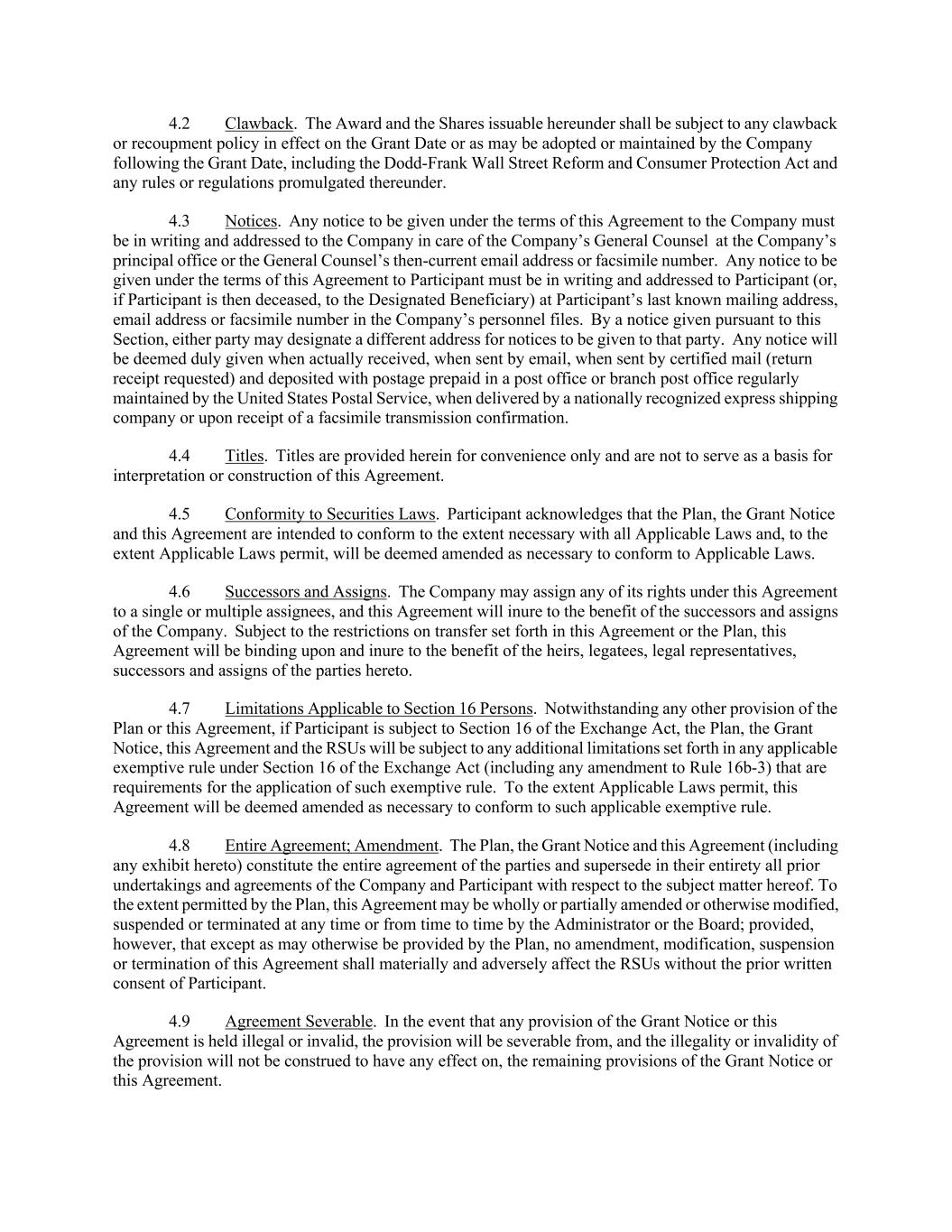 4.2 Clawback. The Award and the Shares issuable hereunder shall be subject to any clawback or recoupment policy in effect on the Grant Date or as may be adopted or maintained by the Company following the Grant Date, including the Dodd-Frank Wall Street Reform and Consumer Protection Act and any rules or regulations promulgated thereunder.

4.3 Notices. Any notice to be given under the terms of this Agreement to the Company must be in writing and addressed to the Company in care of the Company's General Counsel at the Company's principal office or the General Counsel's then-current email address or facsimile number. Any notice to be given under the terms of this Agreement to Participant must be in writing and addressed to Participant (or, if Participant is then deceased, to the Designated Beneficiary) at Participant's last known mailing address, email address or facsimile number in the Company's personnel files. By a notice given pursuant to this Section, either party may designate a different address for notices to be given to that party. Any notice will be deemed duly given when actually received, when sent by email, when sent by certified mail (return receipt requested) and deposited with postage prepaid in a post office or branch post office regularly maintained by the United States Postal Service, when delivered by a nationally recognized express shipping company or upon receipt of a facsimile transmission confirmation.

4.4 Titles. Titles are provided herein for convenience only and are not to serve as a basis for interpretation or construction of this Agreement.

4.5 Conformity to Securities Laws. Participant acknowledges that the Plan, the Grant Notice and this Agreement are intended to conform to the extent necessary with all Applicable Laws and, to the extent Applicable Laws permit, will be deemed amended as necessary to conform to Applicable Laws.

4.6 Successors and Assigns. The Company may assign any of its rights under this Agreement to a single or multiple assignees, and this Agreement will inure to the benefit of the successors and assigns of the Company. Subject to the restrictions on transfer set forth in this Agreement or the Plan, this Agreement will be binding upon and inure to the benefit of the heirs, legatees, legal representatives, successors and assigns of the parties hereto.

4.7 Limitations Applicable to Section 16 Persons. Notwithstanding any other provision of the Plan or this Agreement, if Participant is subject to Section 16 of the Exchange Act, the Plan, the Grant Notice, this Agreement and the RSUs will be subject to any additional limitations set forth in any applicable exemptive rule under Section 16 of the Exchange Act (including any amendment to Rule 16b-3) that are requirements for the application of such exemptive rule. To the extent Applicable Laws permit, this Agreement will be deemed amended as necessary to conform to such applicable exemptive rule.

4.8 Entire Agreement; Amendment. The Plan, the Grant Notice and this Agreement (including any exhibit hereto) constitute the entire agreement of the parties and supersede in their entirety all prior undertakings and agreements of the Company and Participant with respect to the subject matter hereof. To the extent permitted by the Plan, this Agreement may be wholly or partially amended or otherwise modified, suspended or terminated at any time or from time to time by the Administrator or the Board; provided, however, that except as may otherwise be provided by the Plan, no amendment, modification, suspension or termination of this Agreement shall materially and adversely affect the RSUs without the prior written consent of Participant.

4.9 Agreement Severable. In the event that any provision of the Grant Notice or this Agreement is held illegal or invalid, the provision will be severable from, and the illegality or invalidity of the provision will not be construed to have any effect on, the remaining provisions of the Grant Notice or this Agreement.